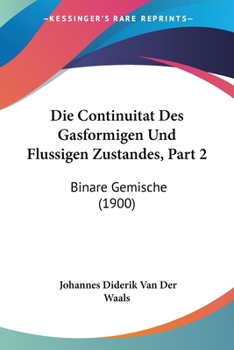 —KESSINGER'S RARE REPRINTS—

Die Continuitat Des Gasformigen Und Flussigen Zustandes, Part 2

Binare Gemische (1900)

Johannes Diderik Van Der Waals